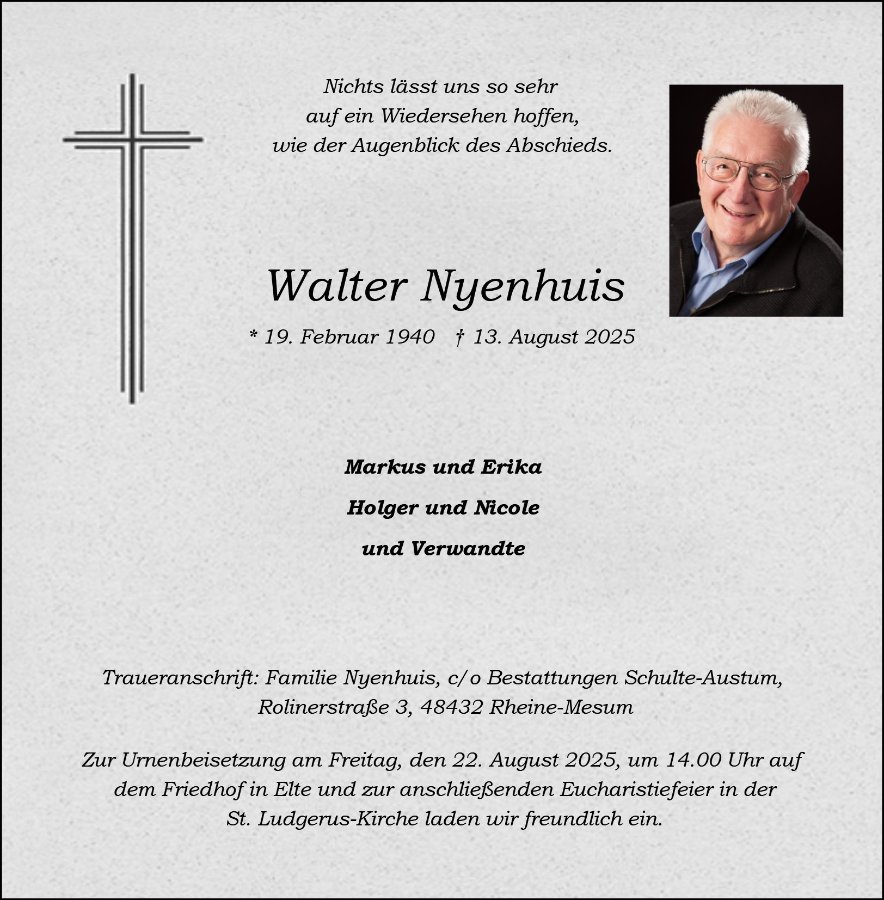 Nichts lässt uns so sehr
auf ein Wiedersehen hoffen,
wie der Augenblick des Abschieds.

Walter Nyenhuis

* 19. Februar 1940 † 13. August 2025

Markus und Erika

Holger und Nicole

und Verwandte

Traueranschrift: Familie Nyenhuis, c/o Bestattungen Schulte-Austum,
Rolinerstraße 3, 48432 Rheine-Mesum

Zur Urnenbeisetzung am Freitag, den 22. August 2025, um 14.00 Uhr auf dem Friedhof in Elte und zur anschließenden Eucharistiefeier in der St. Ludgerus-Kirche laden wir freundlich ein.